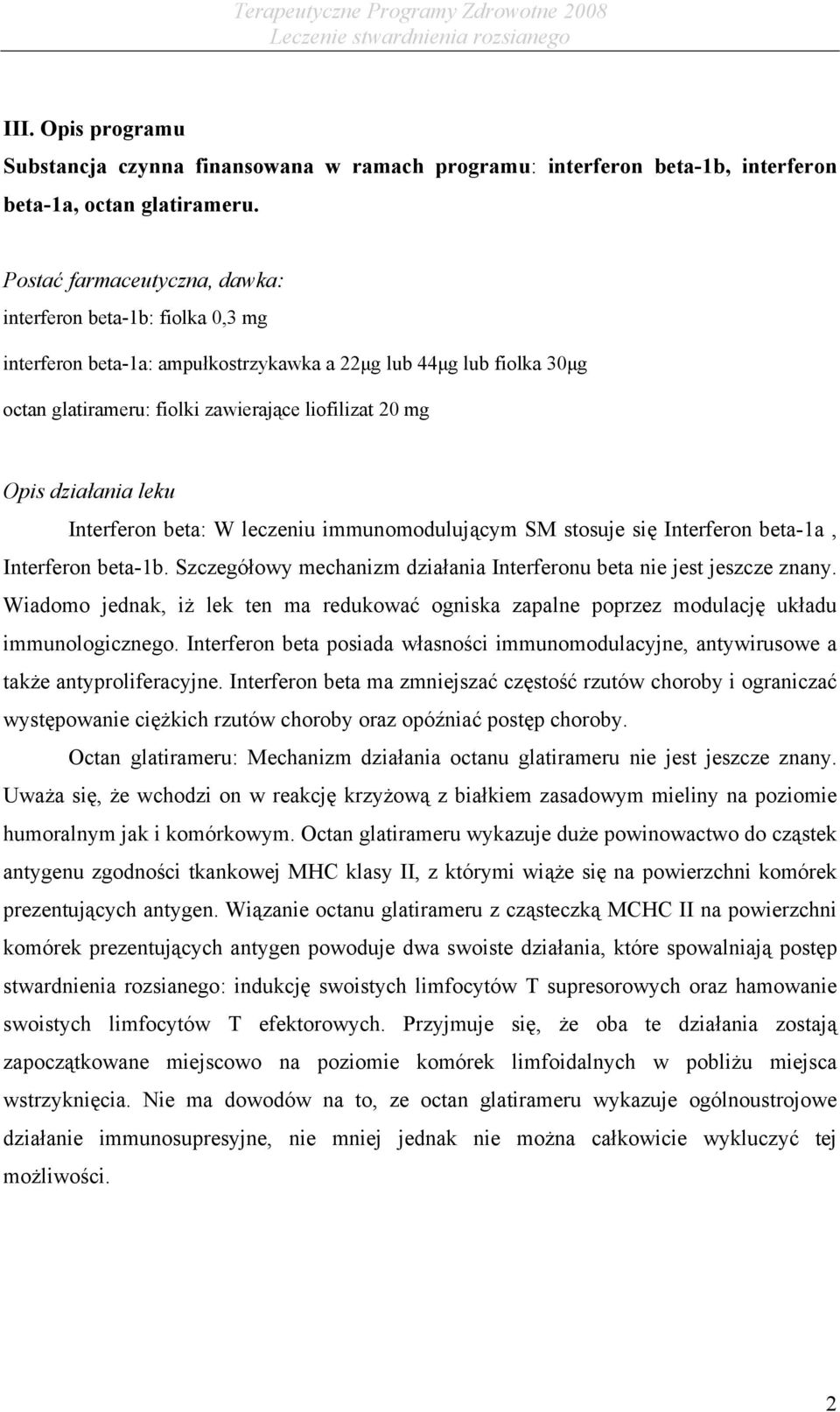 Terapeutyczne Programy Zdrowotne 2008
Leczenie stwardnienia rozsianego

III. Opis programu

Substancja czynna finansowana w ramach programu: interferon beta-1b, interferon beta-1a, octan glatirameru.

Postać farmaceutyczna, dawka:

interferon beta-1b: fiolka 0,3 mg

interferon beta-1a: ampułkostrzykawka a 22μg lub 44μg lub fiolka 30μg

octan glatirameru: fiolki zawierające liofilizat 20 mg

Opis działania leku

Interferon beta: W leczeniu immunomodulującym SM stosuje się Interferon beta-1a , Interferon beta-1b. Szczegółowy mechanizm działania Interferonu beta nie jest jeszcze znany. Wiadomo jednak, iż lek ten ma redukować ogniska zapalne poprzez modulację układu immunologicznego. Interferon beta posiada własności immunomodulacyjne, antywirusowe a także antyproliferacyjne. Interferon beta ma zmniejszać częstość rzutów choroby i ograniczać występowanie ciężkich rzutów choroby oraz opóźniać postęp choroby.

Octan glatirameru: Mechanizm działania octanu glatirameru nie jest jeszcze znany. Uważa się, że wchodzi on w reakcję krzyżową z białkiem zasadowym mieliny na poziomie humoralnym jak i komórkowym. Octan glatirameru wykazuje duże powinowactwo do cząstek antygenu zgodności tkankowej MHC klasy II, z którymi wiąże się na powierzchni komórek prezentujących antygen. Wiązanie octanu glatirameru z cząsteczką MCHC II na powierzchni komórek prezentujących antygen powoduje dwa swoiste działania, które spowalniają postęp stwardnienia rozsianego: indukcję swoistych limfocytów T supresorowych oraz hamowanie swoistych limfocytów T efektorowych. Przyjmuje się, że oba te działania zostają zapoczątkowane miejscowo na poziomie komórek limfoidalnych w pobliżu miejsca wstrzyknięcia. Nie ma dowodów na to, ze octan glatirameru wykazuje ogólnoustrojowe działanie immunosupresyjne, nie mniej jednak nie można całkowicie wykluczyć tej możliwości.

2